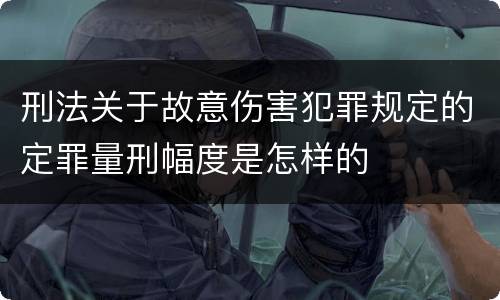 刑法关于故意伤害犯罪规定的定罪量刑幅度是怎样的